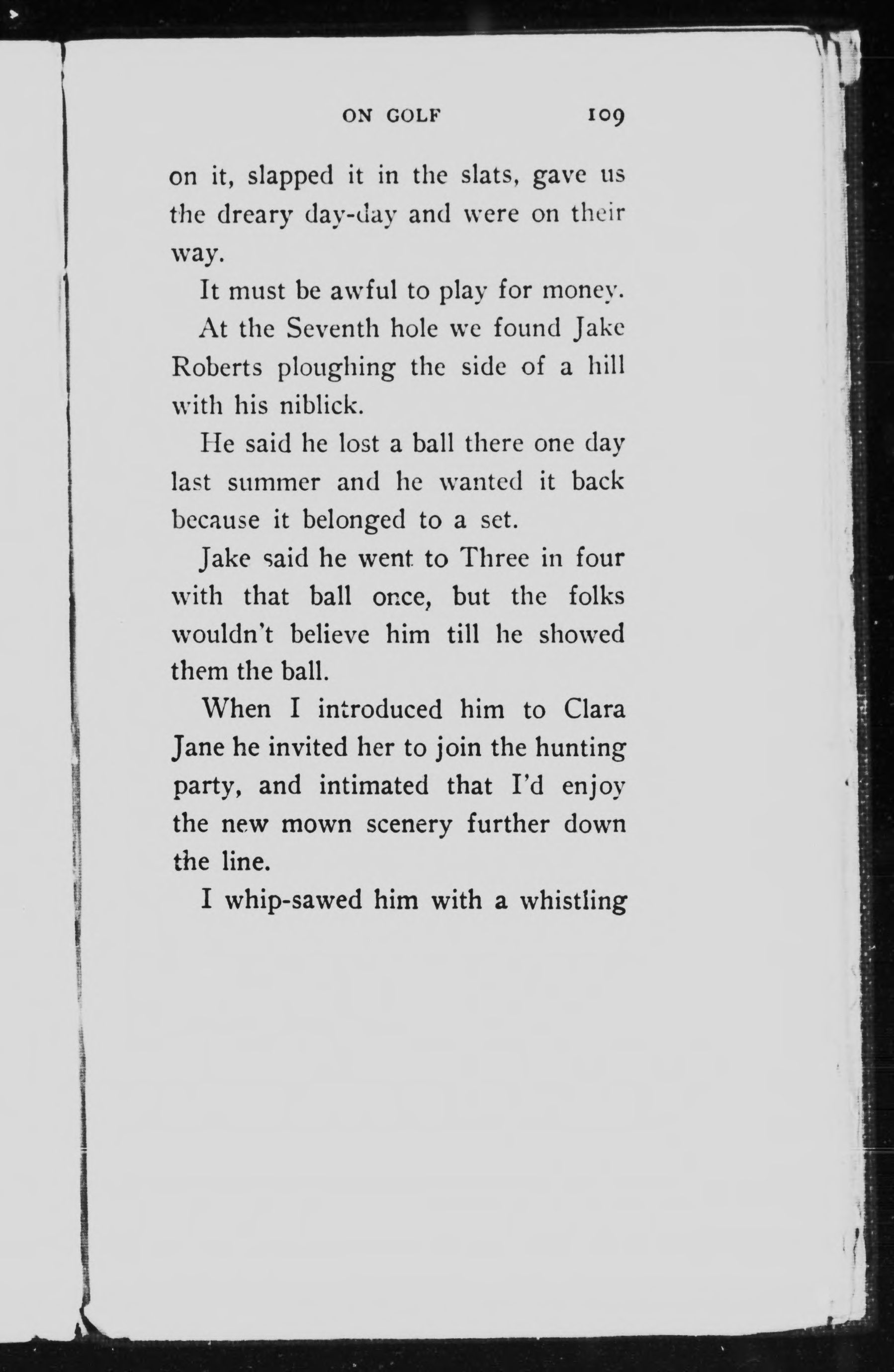 ON GOLF 109

on it, slapped it in the slats, gave us the dreary day-day and were on their way.

It must be awful to play for money.

At the Seventh hole we found Jake Roberts ploughing the side of a hill with his niblick.

He said he lost a ball there one day last summer and he wanted it back because it belonged to a set.

Jake said he went to Three in four with that ball once, but the folks wouldn't believe him till he showed them the ball.

When I introduced him to Clara Jane he invited her to join the hunting party, and intimated that I'd enjoy the new mown scenery further down the line.

I whip-sawed him with a whistling